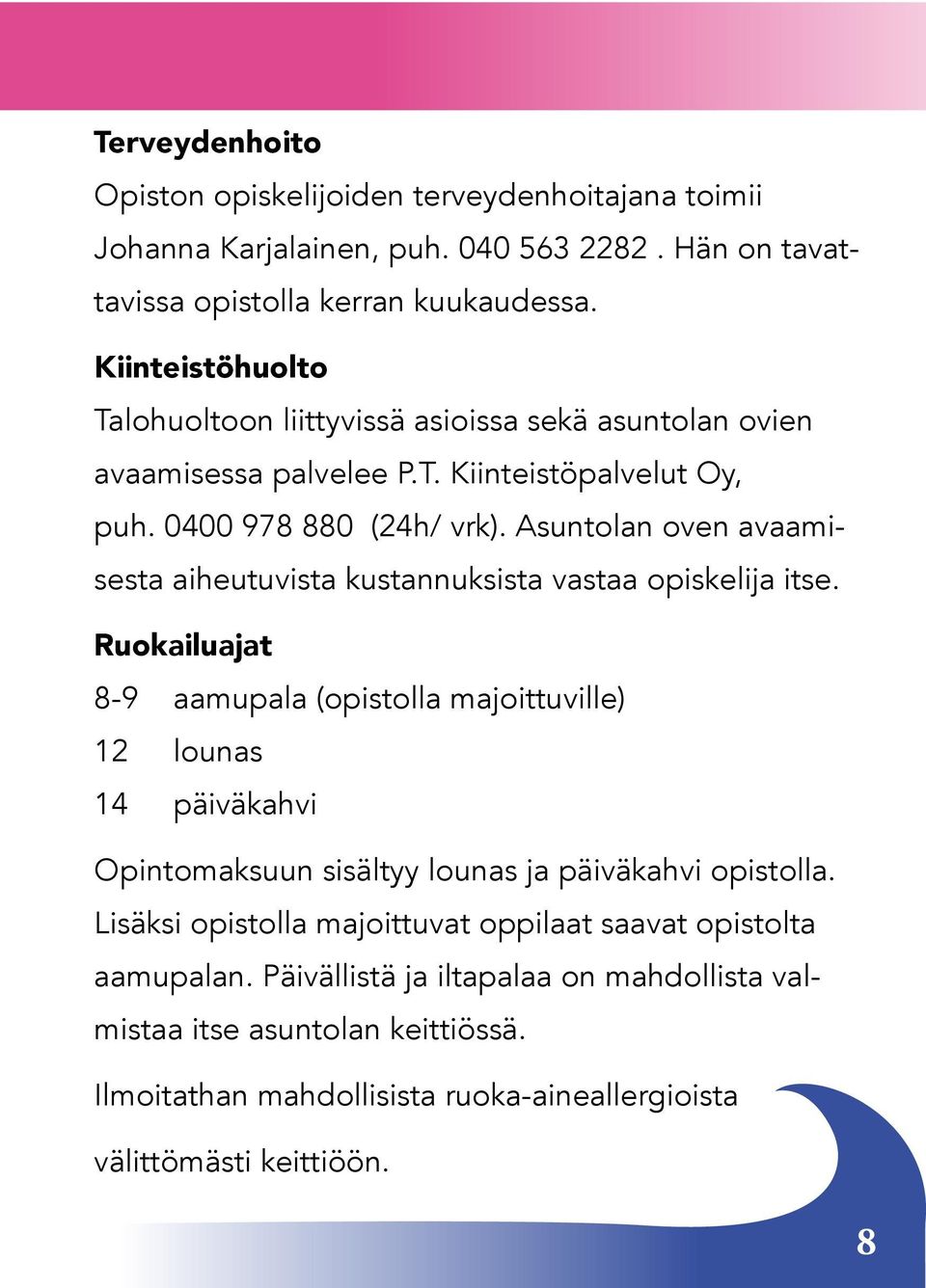 Terveydenhoito

Opiston opiskelijoiden terveydenhoitajana toimii Johanna Karjalainen, puh. 040 563 2282 . Hän on tavattavissa opistolla kerran kuukaudessa.

Kiinteistöhuolto

Talohuoltoon liittyvissä asioissa sekä asuntolan ovien avaamisessa palvelee P.T. Kiinteistöpalvelut Oy, puh. 0400 978 880 (24h/ vrk). Asuntolan oven avaamisesta aiheutuvista kustannuksista vastaa opiskelija itse.

Ruokailuajat

8-9 aamupala (opistolla majoittuville)

12 lounas

14 päiväkahvi

Opintomaksuun sisältyy lounas ja päiväkahvi opistolla. Lisäksi opistolla majoittuvat oppilaat saavat opistolta aamupalan. Päivällistä ja iltapalaa on mahdollista valmistaa itse asuntolan keittiössä.

Ilmoitathan mahdollisista ruoka-aineallergioista välittömästi keittiöön.

8